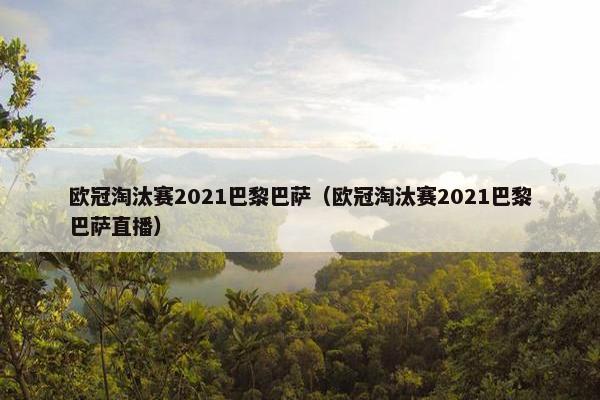 欧冠淘汰赛2021巴黎巴萨（欧冠淘汰赛2021巴黎巴萨直播）